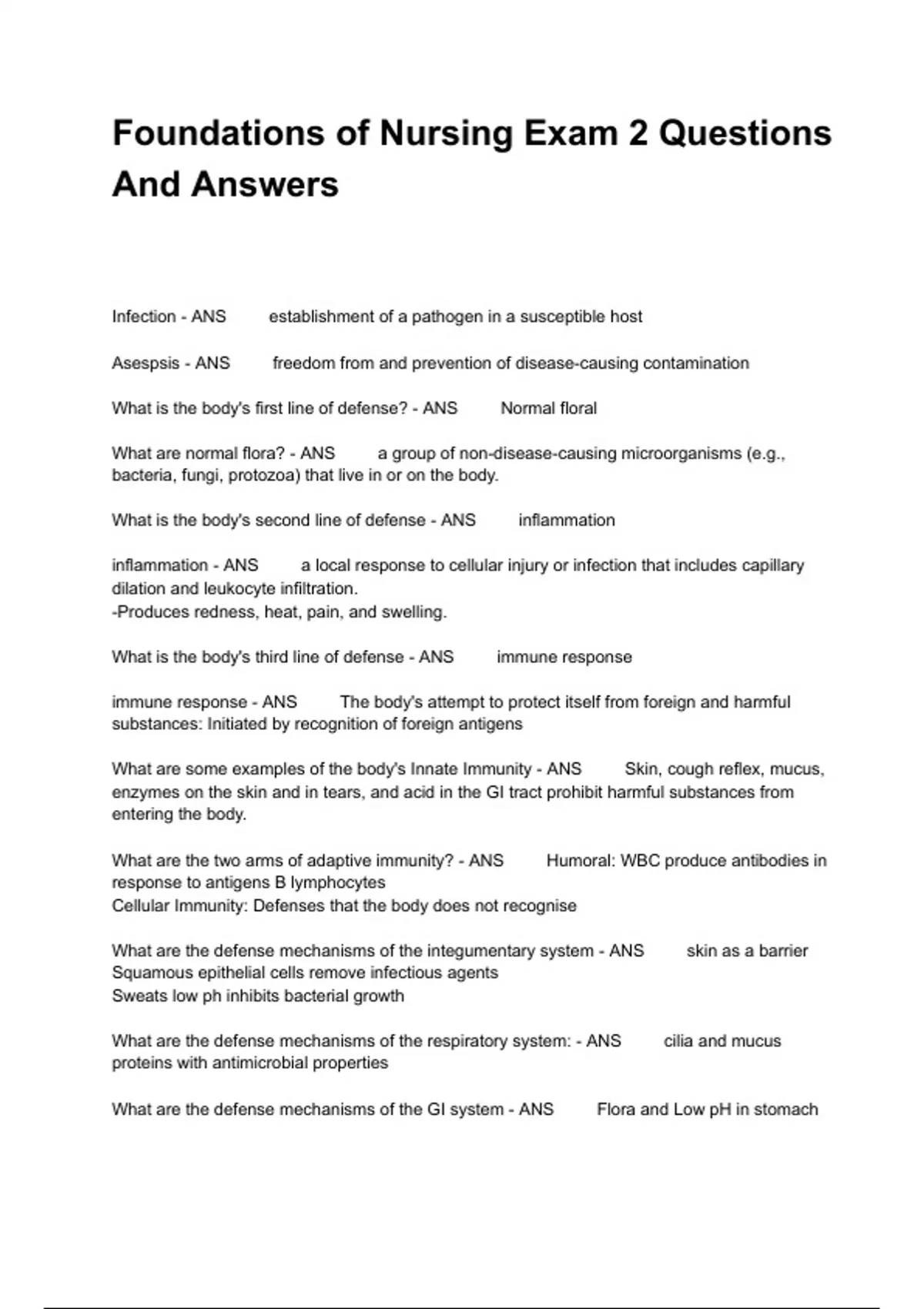 Foundations of Nursing Exam 2 Questions And Answers

Infection - ANS establishment of a pathogen in a susceptible host

Asespsis - ANS freedom from and prevention of disease-causing contamination

What is the body's first line of defense? - ANS Normal floral

What are normal flora? - ANS a group of non-disease-causing microorganisms (e.g., bacteria, fungi, protozoa) that live in or on the body.

What is the body's second line of defense - ANS inflammation

inflammation - ANS a local response to cellular injury or infection that includes capillary dilation and leukocyte infiltration.
-Produces redness, heat, pain, and swelling.

What is the body's third line of defense - ANS immune response

immune response - ANS The body's attempt to protect itself from foreign and harmful substances: Initiated by recognition of foreign antigens

What are some examples of the body's Innate Immunity - ANS Skin, cough reflex, mucus, enzymes on the skin and in tears, and acid in the GI tract prohibit harmful substances from entering the body.

What are the two arms of adaptive immunity? - ANS Humoral: WBC produce antibodies in response to antigens B lymphocytes
Cellular Immunity: Defenses that the body does not recognise

What are the defense mechanisms of the integumentary system - ANS skin as a barrier
Squamous epithelial cells remove infectious agents
Sweats low ph inhibits bacterial growth

What are the defense mechanisms of the respiratory system: - ANS cilia and mucus proteins with antimicrobial properties

What are the defense mechanisms of the GI system - ANS Flora and Low pH in stomach